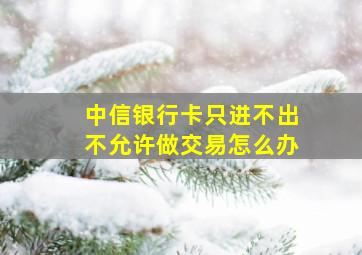 中信银行卡只进不出
不允许做交易怎么办